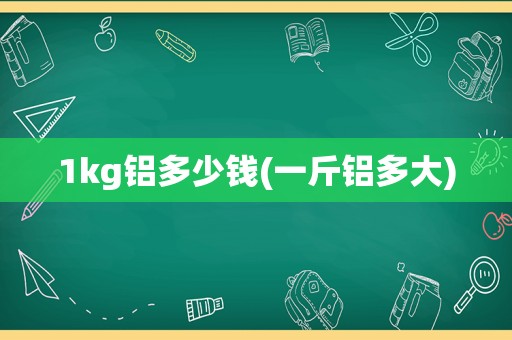 1kg铝多少钱(一斤铝多大)